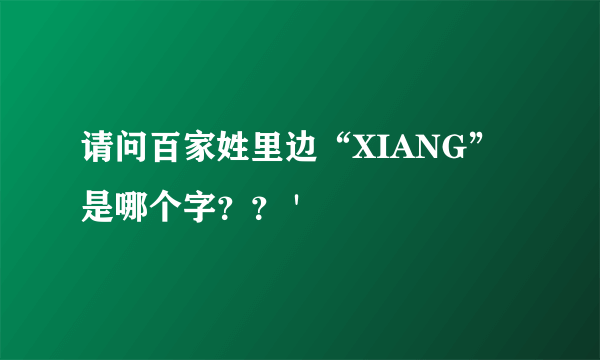 请问百家姓里边“XIANG”是哪个字？？'